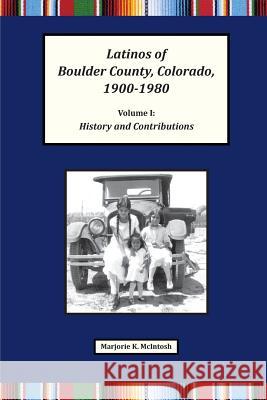 Latinos of
Boulder County, Colorado,
1900-1980

Volume I:
History and Contributions

Marjorie K. McIntosh

Kraina Książek